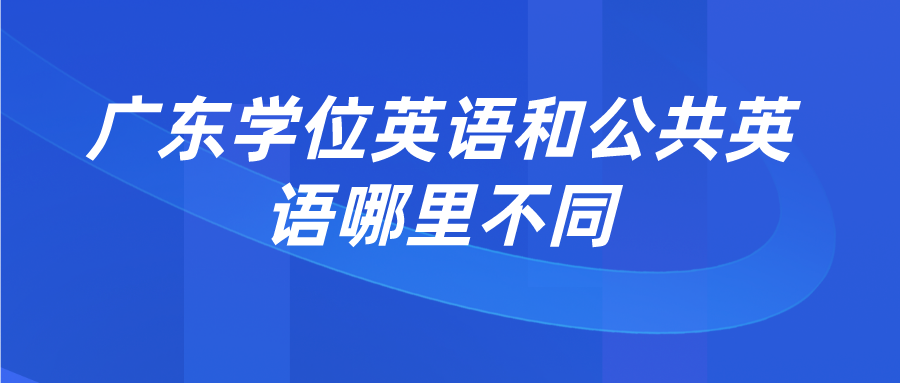 广东学位英语和公共英语哪里不同